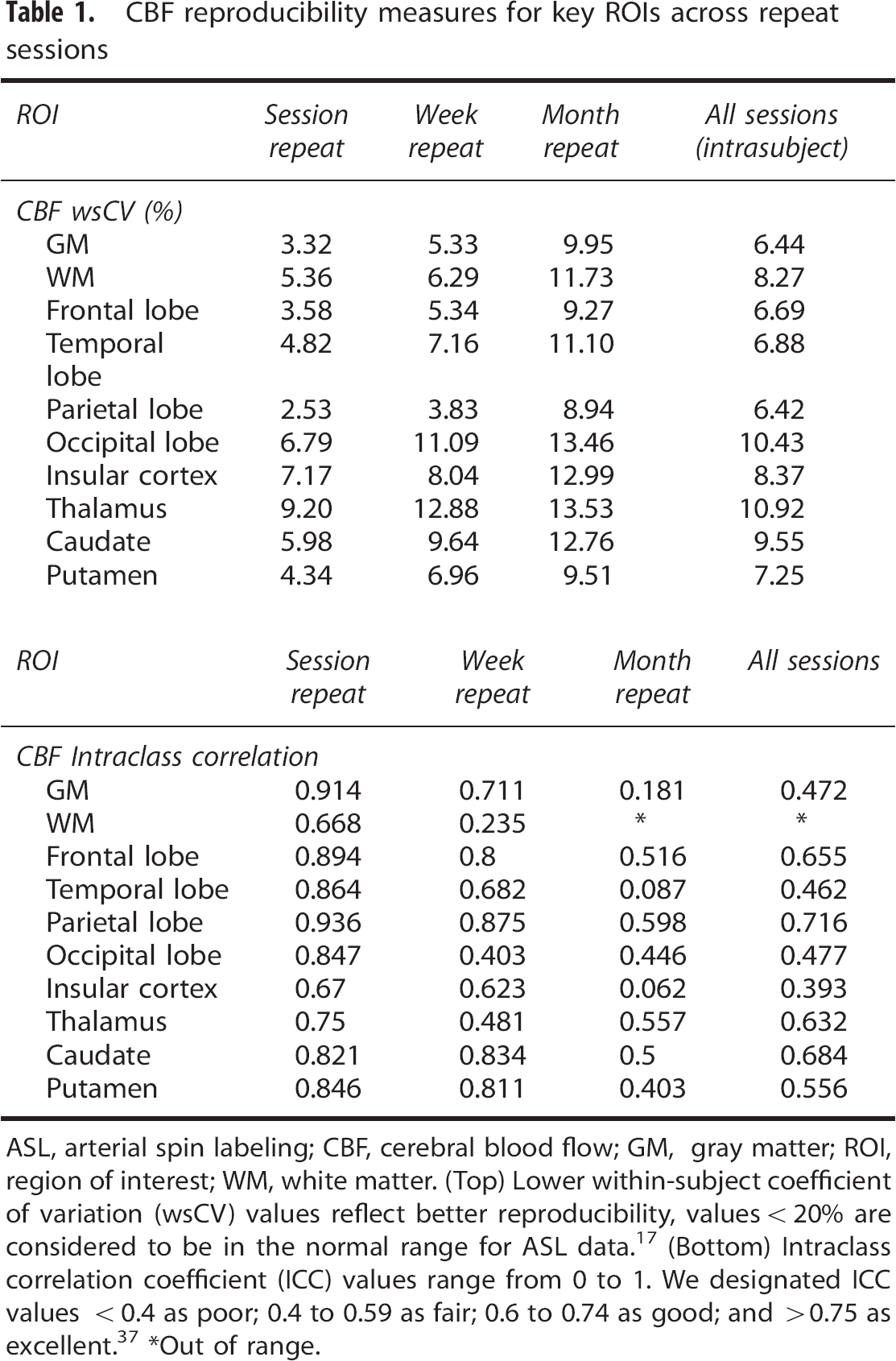 Table 1. CBF reproducibility measures for key ROIs across repeat sessions

| ROI | Session repeat | Week repeat | Month repeat | All sessions (intrasubject) |
|---|---|---|---|---|
| CBF wsCV (%) | | | | |
| GM | 3.32 | 5.33 | 9.95 | 6.44 |
| WM | 5.36 | 6.29 | 11.73 | 8.27 |
| Frontal lobe | 3.58 | 5.34 | 9.27 | 6.69 |
| Temporal lobe | 4.82 | 7.16 | 11.10 | 6.88 |
| Parietal lobe | 2.53 | 3.83 | 8.94 | 6.42 |
| Occipital lobe | 6.79 | 11.09 | 13.46 | 10.43 |
| Insular cortex | 7.17 | 8.04 | 12.99 | 8.37 |
| Thalamus | 9.20 | 12.88 | 13.53 | 10.92 |
| Caudate | 5.98 | 9.64 | 12.76 | 9.55 |
| Putamen | 4.34 | 6.96 | 9.51 | 7.25 |

| ROI | Session repeat | Week repeat | Month repeat | All sessions |
|---|---|---|---|---|
| CBF Intraclass correlation | | | | |
| GM | 0.914 | 0.711 | 0.181 | 0.472 |
| WM | 0.668 | 0.235 | * | * |
| Frontal lobe | 0.894 | 0.8 | 0.516 | 0.655 |
| Temporal lobe | 0.864 | 0.682 | 0.087 | 0.462 |
| Parietal lobe | 0.936 | 0.875 | 0.598 | 0.716 |
| Occipital lobe | 0.847 | 0.403 | 0.446 | 0.477 |
| Insular cortex | 0.67 | 0.623 | 0.062 | 0.393 |
| Thalamus | 0.75 | 0.481 | 0.557 | 0.632 |
| Caudate | 0.821 | 0.834 | 0.5 | 0.684 |
| Putamen | 0.846 | 0.811 | 0.403 | 0.556 |

ASL, arterial spin labeling; CBF, cerebral blood flow; GM, gray matter; ROI, region of interest; WM, white matter. (Top) Lower within-subject coefficient of variation (wsCV) values reflect better reproducibility, values < 20% are considered to be in the normal range for ASL data.$^{17}$ (Bottom) Intraclass correlation coefficient (ICC) values range from 0 to 1. We designated ICC values < 0.4 as poor; 0.4 to 0.59 as fair; 0.6 to 0.74 as good; and > 0.75 as excellent.$^{37}$ *Out of range.